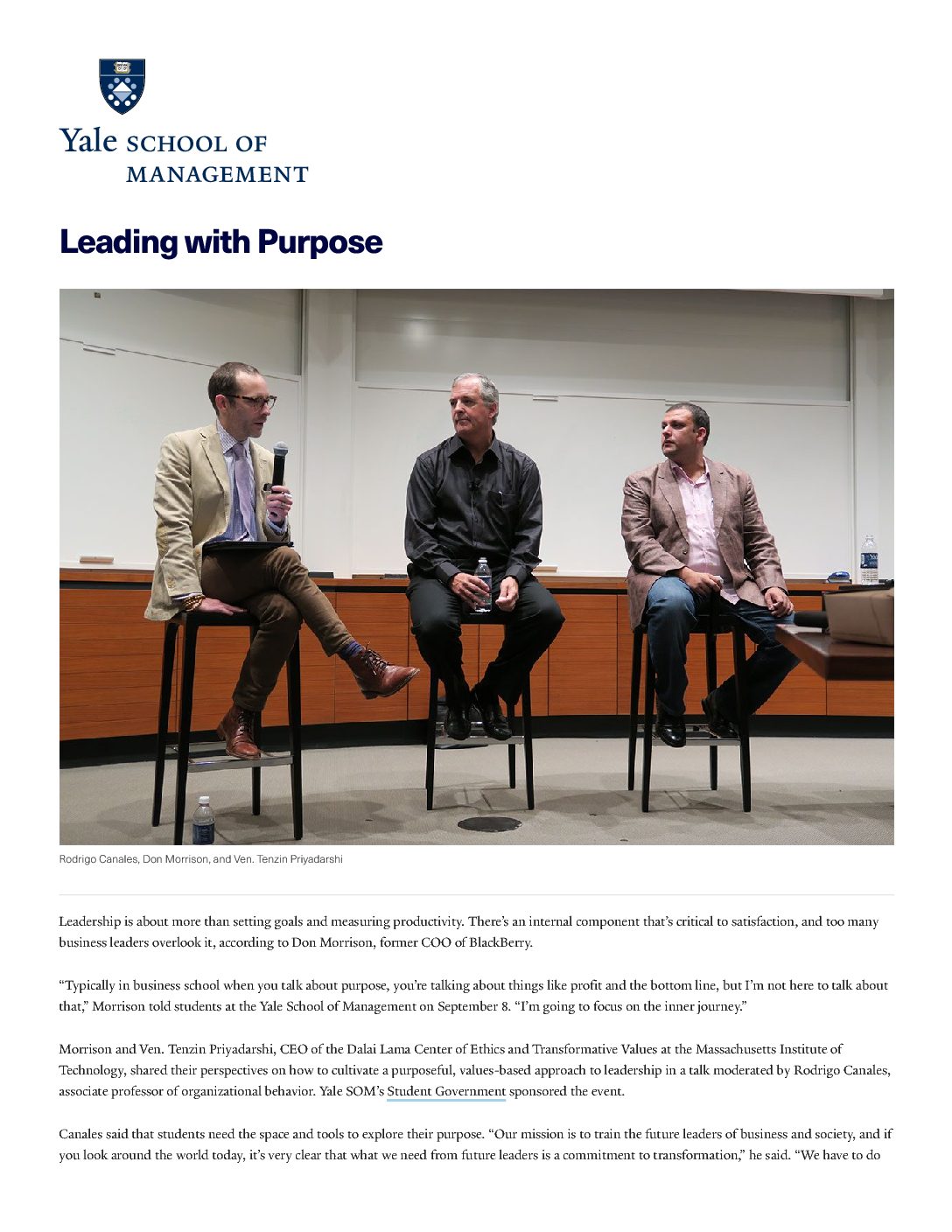 Yale SCHOOL OF MANAGEMENT

Leading with Purpose

Rodrigo Canales, Don Morrison, and Ven. Tenzin Priyadarshi

Leadership is about more than setting goals and measuring productivity. There's an internal component that's critical to satisfaction, and too many business leaders overlook it, according to Don Morrison, former COO of BlackBerry.

"Typically in business school when you talk about purpose, you're talking about things like profit and the bottom line, but I'm not here to talk about that," Morrison told students at the Yale School of Management on September 8. "I'm going to focus on the inner journey."

Morrison and Ven. Tenzin Priyadarshi, CEO of the Dalai Lama Center of Ethics and Transformative Values at the Massachusetts Institute of Technology, shared their perspectives on how to cultivate a purposeful, values-based approach to leadership in a talk moderated by Rodrigo Canales, associate professor of organizational behavior. Yale SOM's Student Government sponsored the event.

Canales said that students need the space and tools to explore their purpose. "Our mission is to train the future leaders of business and society, and if you look around the world today, it's very clear that what we need from future leaders is a commitment to transformation," he said. "We have to do